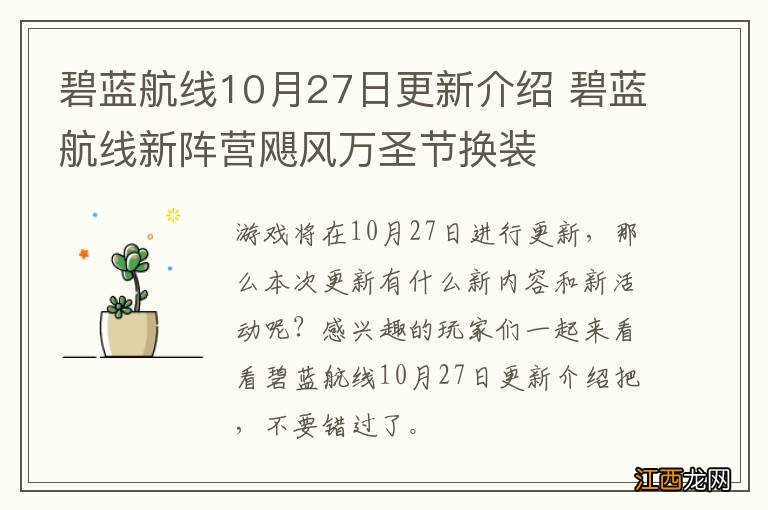 碧蓝航线10月27日更新介绍 碧蓝航线新阵营飓风万圣节换装

游戏将在10月27日进行更新，那么本次更新有什么新内容和新活动呢？感兴趣的玩家们一起来看看碧蓝航线10月27日更新介绍把，不要错过了。

江西龙网